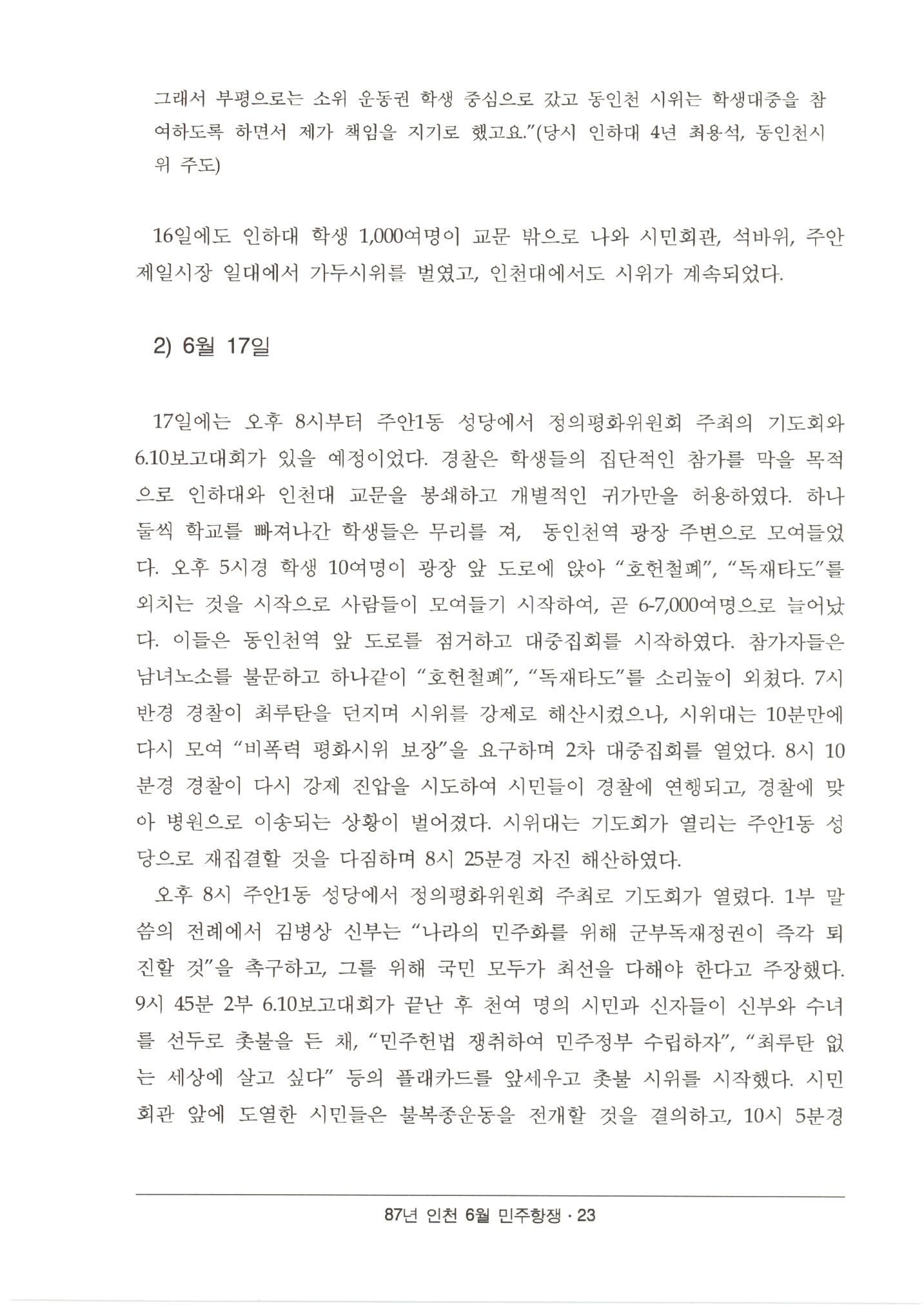 그래서 부평으로는 소위 운동권 학생 중심으로 갔고 동인천 시위는 학생대중을 참여하도록 하면서 제가 책임을 지기로 했고요."(당시 인하대 4년 최용석, 동인천시위 주도)

16일에도 인하대 학생 1,000여명이 교문 밖으로 나와 시민회관, 석바위, 주안 제일시장 일대에서 가두시위를 벌였고, 인천대에서도 시위가 계속되었다.

2) 6월 17일

17일에는 오후 8시부터 주안1동 성당에서 정의평화위원회 주최의 기도회와 6.10보고대회가 있을 예정이었다. 경찰은 학생들의 집단적인 참가를 막을 목적으로 인하대와 인천대 교문을 봉쇄하고 개별적인 귀가만을 허용하였다. 하나 둘씩 학교를 빠져나간 학생들은 무리를 져, 동인천역 광장 주변으로 모여들었다. 오후 5시경 학생 10여명이 광장 앞 도로에 앉아 "호헌철폐", "독재타도"를 외치는 것을 시작으로 사람들이 모여들기 시작하여, 곧 6-7,000여명으로 늘어났다. 이들은 동인천역 앞 도로를 점거하고 대중집회를 시작하였다. 참가자들은 남녀노소를 불문하고 하나같이 "호헌철폐", "독재타도"를 소리높이 외쳤다. 7시 반경 경찰이 최루탄을 던지며 시위를 강제로 해산시켰으나, 시위대는 10분만에 다시 모여 "비폭력 평화시위 보장"을 요구하며 2차 대중집회를 열었다. 8시 10분경 경찰이 다시 강제 진압을 시도하여 시민들이 경찰에 연행되고, 경찰에 맞아 병원으로 이송되는 상황이 벌어졌다. 시위대는 기도회가 열리는 주안1동 성당으로 재집결할 것을 다짐하며 8시 25분경 자진 해산하였다.

오후 8시 주안1동 성당에서 정의평화위원회 주최로 기도회가 열렸다. 1부 말씀의 전례에서 김병상 신부는 "나라의 민주화를 위해 군부독재정권이 즉각 퇴진할 것"을 촉구하고, 그를 위해 국민 모두가 최선을 다해야 한다고 주장했다. 9시 45분 2부 6.10보고대회가 끝난 후 천여 명의 시민과 신자들이 신부와 수녀를 선두로 촛불을 든 채, "민주헌법 쟁취하여 민주정부 수립하자", "최루탄 없는 세상에 살고 싶다" 등의 플래카드를 앞세우고 촛불 시위를 시작했다. 시민회관 앞에 도열한 시민들은 불복종운동을 전개할 것을 결의하고, 10시 5분경

87년 인천 6월 민주항쟁 · 23